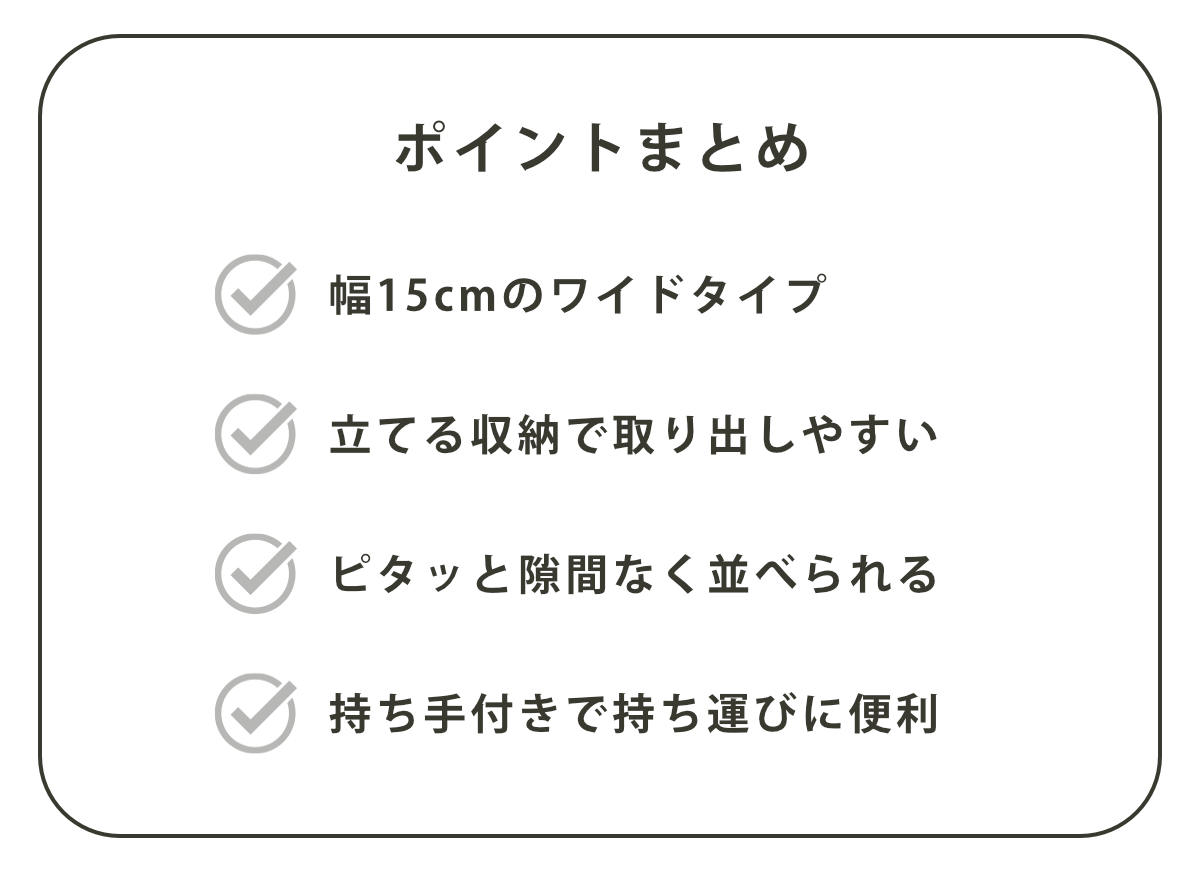 ポイントまとめ

幅15cmのワイドタイプ

立てる収納で取り出しやすい

ピタッと隙間なく並べられる

持ち手付きで持ち運びに便利